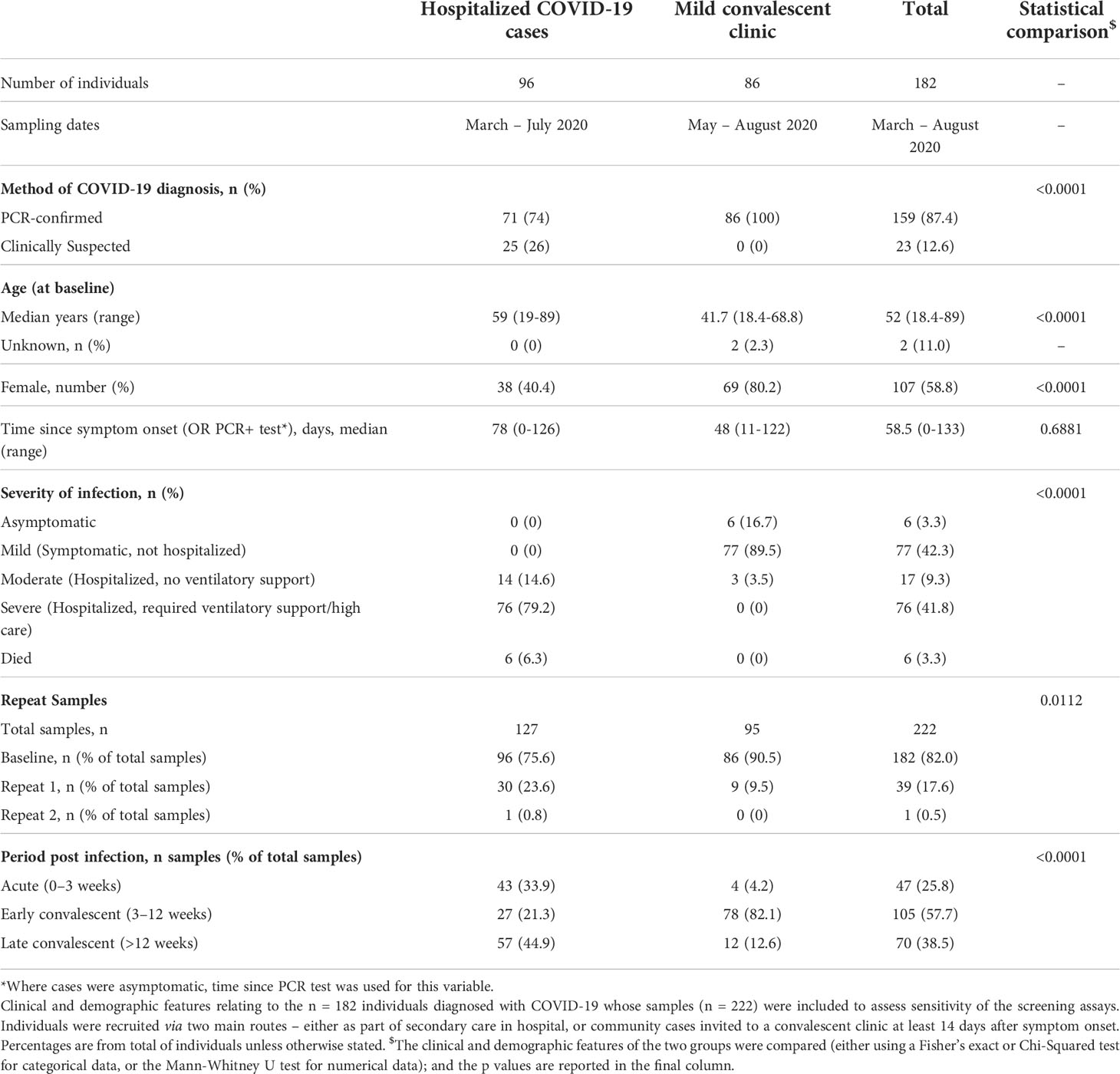 | | Hospitalized COVID-19 cases | Mild convalescent clinic | Total | Statistical comparison$^{\$}$ |
|---|---|---|---|---|
| Number of individuals | 96 | 86 | 182 | – |
| Sampling dates | March – July 2020 | May – August 2020 | March – August 2020 | – |
| **Method of COVID-19 diagnosis, n (%)** | | | | <0.0001 |
| PCR-confirmed | 71 (74) | 86 (100) | 159 (87.4) | |
| Clinically Suspected | 25 (26) | 0 (0) | 23 (12.6) | |
| **Age (at baseline)** | | | | |
| Median years (range) | 59 (19-89) | 41.7 (18.4-68.8) | 52 (18.4-89) | <0.0001 |
| Unknown, n (%) | 0 (0) | 2 (2.3) | 2 (11.0) | – |
| Female, number (%) | 38 (40.4) | 69 (80.2) | 107 (58.8) | <0.0001 |
| Time since symptom onset (OR PCR+ test*), days, median (range) | 78 (0-126) | 48 (11-122) | 58.5 (0-133) | 0.6881 |
| **Severity of infection, n (%)** | | | | <0.0001 |
| Asymptomatic | 0 (0) | 6 (16.7) | 6 (3.3) | |
| Mild (Symptomatic, not hospitalized) | 0 (0) | 77 (89.5) | 77 (42.3) | |
| Moderate (Hospitalized, no ventilatory support) | 14 (14.6) | 3 (3.5) | 17 (9.3) | |
| Severe (Hospitalized, required ventilatory support/high care) | 76 (79.2) | 0 (0) | 76 (41.8) | |
| Died | 6 (6.3) | 0 (0) | 6 (3.3) | |
| **Repeat Samples** | | | | 0.0112 |
| Total samples, n | 127 | 95 | 222 | |
| Baseline, n (% of total samples) | 96 (75.6) | 86 (90.5) | 182 (82.0) | |
| Repeat 1, n (% of total samples) | 30 (23.6) | 9 (9.5) | 39 (17.6) | |
| Repeat 2, n (% of total samples) | 1 (0.8) | 0 (0) | 1 (0.5) | |
| **Period post infection, n samples (% of total samples)** | | | | <0.0001 |
| Acute (0–3 weeks) | 43 (33.9) | 4 (4.2) | 47 (25.8) | |
| Early convalescent (3–12 weeks) | 27 (21.3) | 78 (82.1) | 105 (57.7) | |
| Late convalescent (>12 weeks) | 57 (44.9) | 12 (12.6) | 70 (38.5) | |

*Where cases were asymptomatic, time since PCR test was used for this variable.
Clinical and demographic features relating to the n = 182 individuals diagnosed with COVID-19 whose samples (n = 222) were included to assess sensitivity of the screening assays. Individuals were recruited via two main routes – either as part of secondary care in hospital, or community cases invited to a convalescent clinic at least 14 days after symptom onset. Percentages are from total of individuals unless otherwise stated. $^{\$}$The clinical and demographic features of the two groups were compared (either using a Fisher's exact or Chi-Squared test for categorical data, or the Mann-Whitney U test for numerical data); and the p values are reported in the final column.